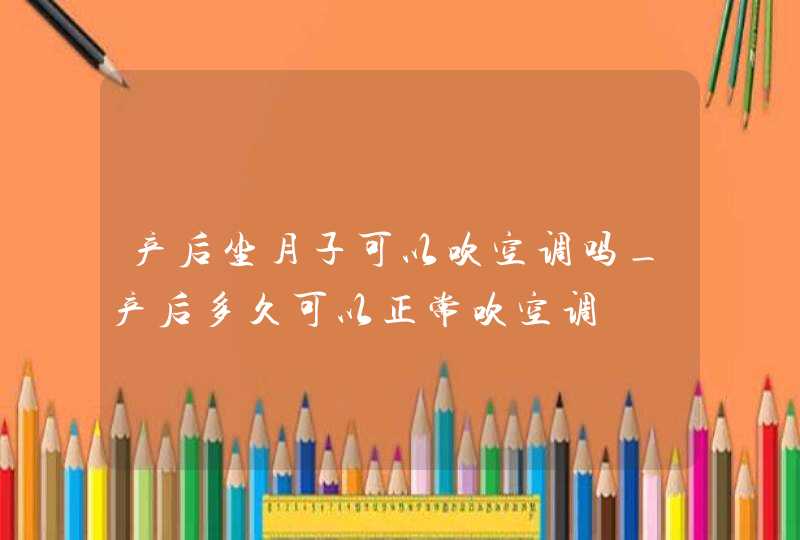 产后坐月子可以吹空调吗_产后多久可以正常吹空调